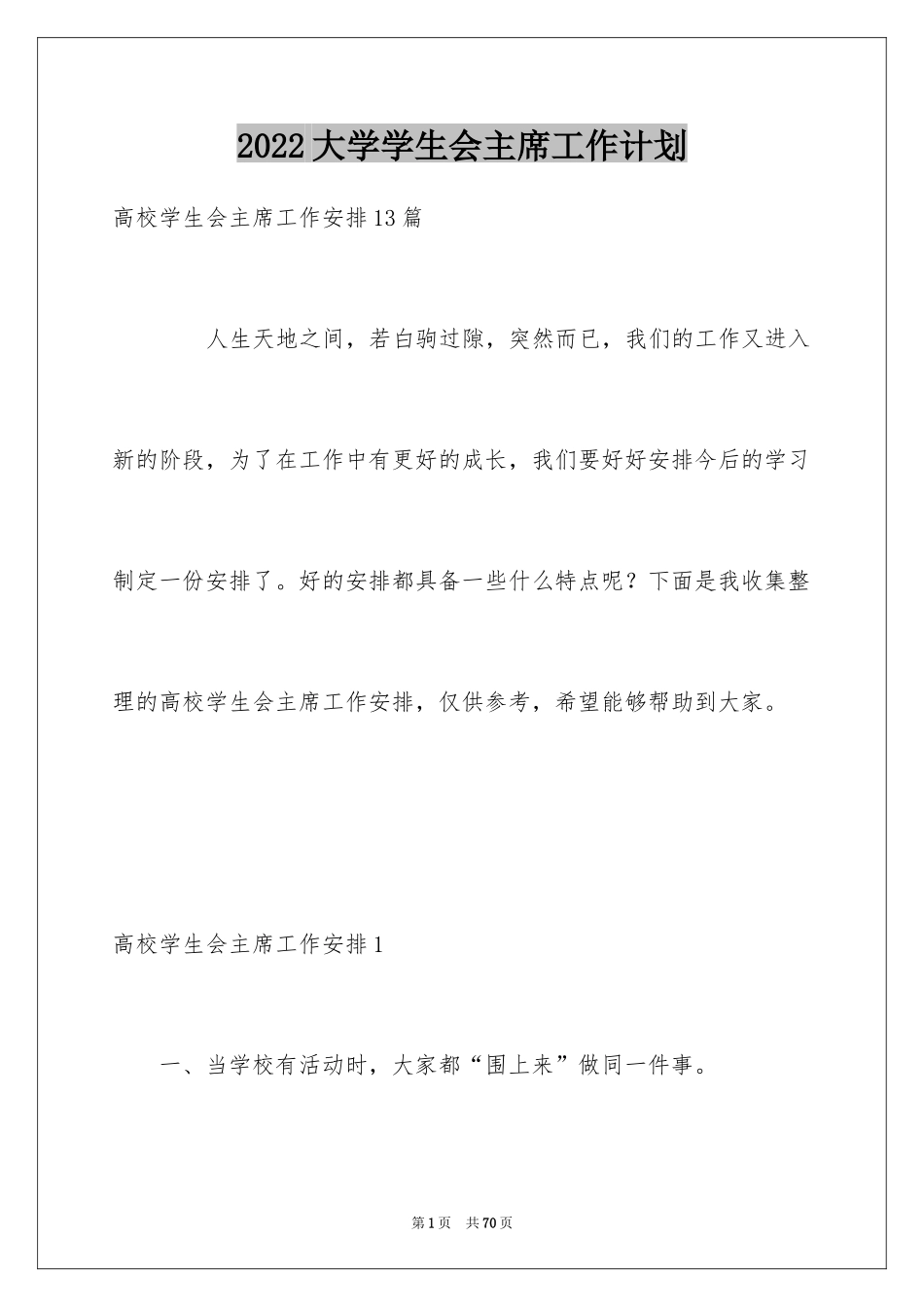 2022大学学生会主席工作计划

高校学生会主席工作安排13篇

人生天地之间，若白驹过隙，突然而已，我们的工作又进入新的阶段，为了在工作中有更好的成长，我们要好好安排今后的学习制定一份安排了。好的安排都具备一些什么特点呢？下面是我收集整理的高校学生会主席工作安排，仅供参考，希望能够帮助到大家。

高校学生会主席工作安排1

一、当学校有活动时，大家都“围上来”做同一件事。

第1页 共70页